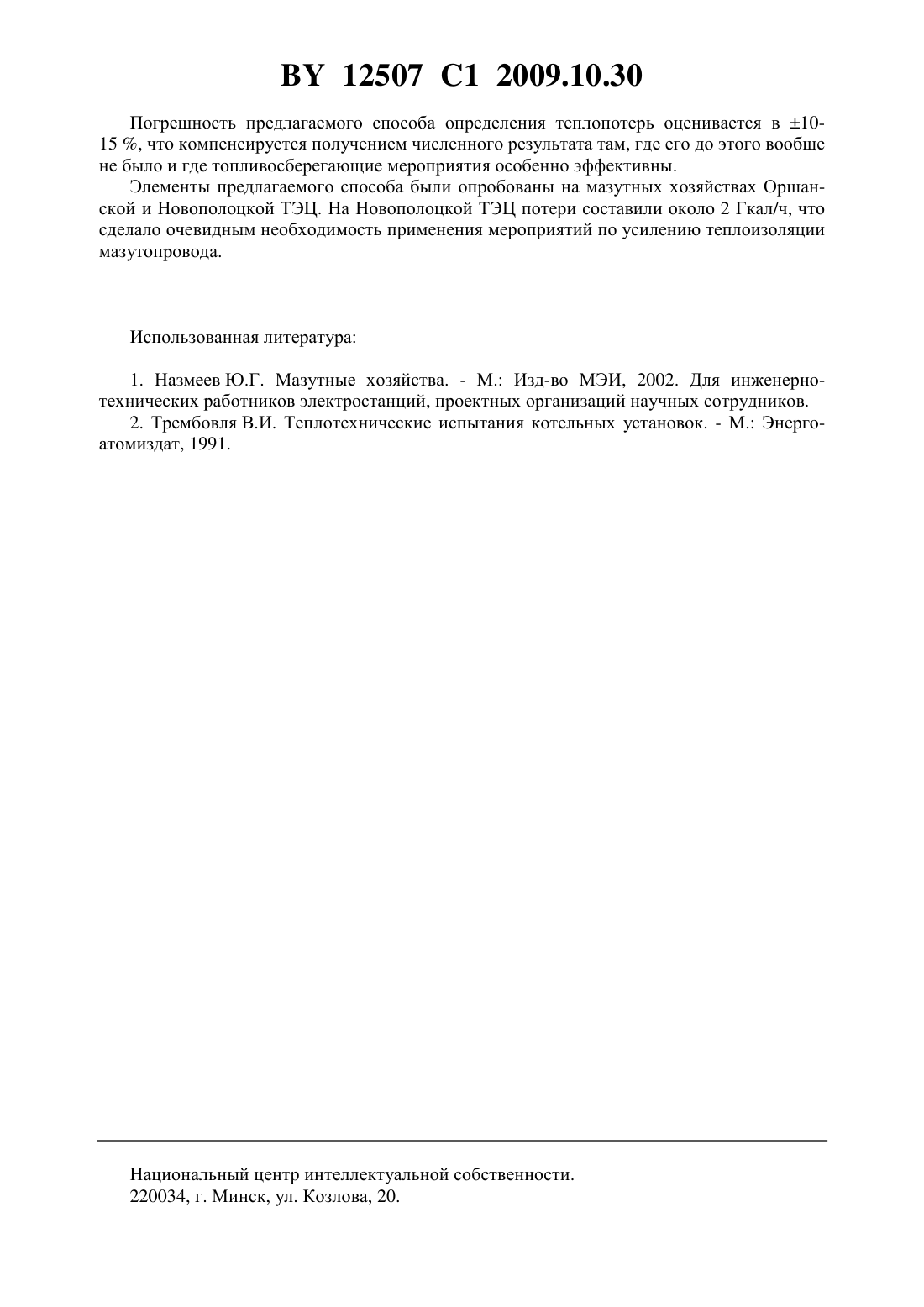 BY 12507 C1 2009.10.30

Погрешность предлагаемого способа определения теплопотерь оценивается в ±10-15 %, что компенсируется получением численного результата там, где его до этого вообще не было и где топливосберегающие мероприятия особенно эффективны.

Элементы предлагаемого способа были опробованы на мазутных хозяйствах Оршанской и Новополоцкой ТЭЦ. На Новополоцкой ТЭЦ потери составили около 2 Гкал/ч, что сделало очевидным необходимость применения мероприятий по усилению теплоизоляции мазутопровода.

Использованная литература:

1. Назмеев Ю.Г. Мазутные хозяйства. - М.: Изд-во МЭИ, 2002. Для инженерно-технических работников электростанций, проектных организаций научных сотрудников.

2. Трембовля В.И. Теплотехнические испытания котельных установок. - М.: Энергоатомиздат, 1991.

Национальный центр интеллектуальной собственности.
220034, г. Минск, ул. Козлова, 20.